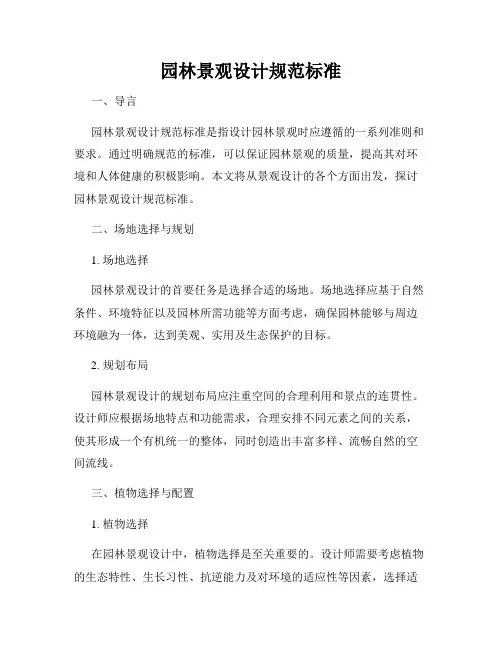 园林景观设计规范标准

一、导言

园林景观设计规范标准是指设计园林景观时应遵循的一系列准则和要求。通过明确规范的标准，可以保证园林景观的质量，提高其对环境和人体健康的积极影响。本文将从景观设计的各个方面出发，探讨园林景观设计规范标准。

二、场地选择与规划

1. 场地选择

园林景观设计的首要任务是选择合适的场地。场地选择应基于自然条件、环境特征以及园林所需功能等方面考虑，确保园林能够与周边环境融为一体，达到美观、实用及生态保护的目标。

2. 规划布局

园林景观设计的规划布局应注重空间的合理利用和景点的连贯性。设计师应根据场地特点和功能需求，合理安排不同元素之间的关系，使其形成一个有机统一的整体，同时创造出丰富多样、流畅自然的空间流线。

三、植物选择与配置

1. 植物选择

在园林景观设计中，植物选择是至关重要的。设计师需要考虑植物的生态特性、生长习性、抗逆能力及对环境的适应性等因素，选择适